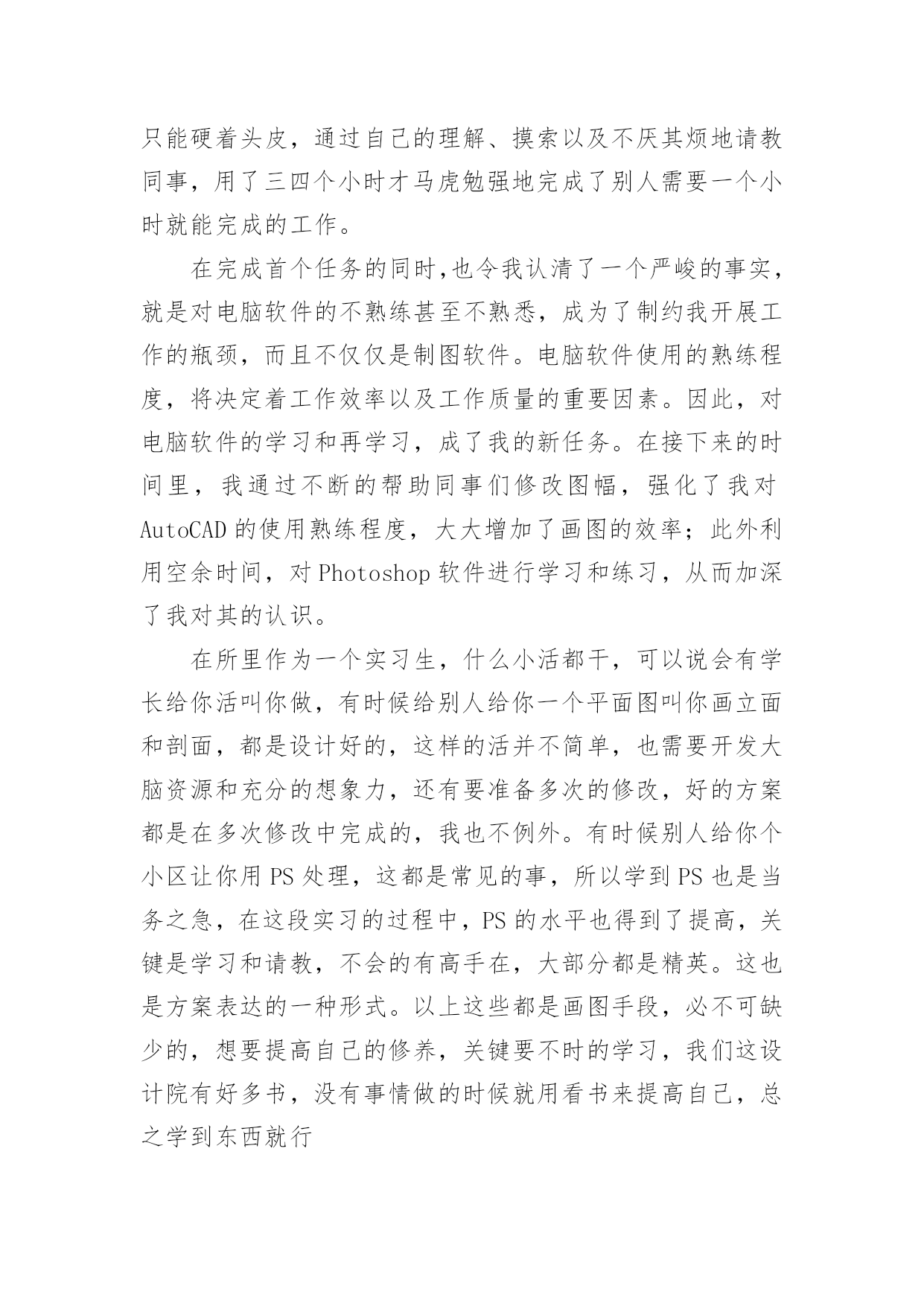 只能硬着头皮，通过自己的理解、摸索以及不厌其烦地请教同事，用了三四个小时才马虎勉强地完成了别人需要一个小时就能完成的工作。

在完成首个任务的同时,也令我认清了一个严峻的事实，就是对电脑软件的不熟练甚至不熟悉，成为了制约我开展工作的瓶颈，而且不仅仅是制图软件。电脑软件使用的熟练程度，将决定着工作效率以及工作质量的重要因素。因此，对电脑软件的学习和再学习，成了我的新任务。在接下来的时间里，我通过不断的帮助同事们修改图幅，强化了我对AutoCAD的使用熟练程度，大大增加了画图的效率；此外利用空余时间，对Photoshop软件进行学习和练习，从而加深了我对其的认识。

在所里作为一个实习生，什么小活都干，可以说会有学长给你活叫你做，有时候给别人给你一个平面图叫你画立面和剖面，都是设计好的，这样的活并不简单，也需要开发大脑资源和充分的想象力，还有要准备多次的修改，好的方案都是在多次修改中完成的，我也不例外。有时候别人给你个小区让你用PS处理，这都是常见的事，所以学到PS也是当务之急，在这段实习的过程中，PS的水平也得到了提高，关键是学习和请教，不会的有高手在，大部分都是精英。这也是方案表达的一种形式。以上这些都是画图手段，必不可缺少的，想要提高自己的修养，关键要不时的学习，我们这设计院有好多书，没有事情做的时候就用看书来提高自己，总之学到东西就行